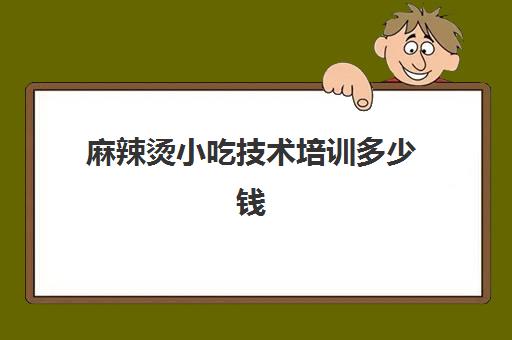 麻辣烫小吃技术培训多少钱